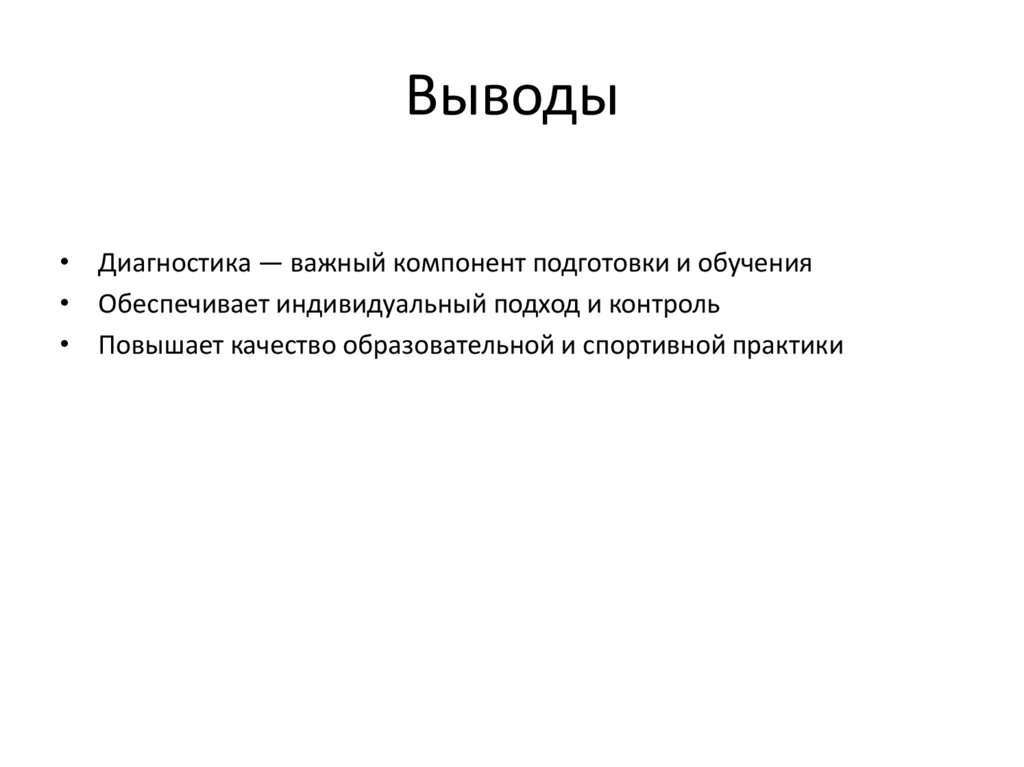 Выводы

• Диагностика — важный компонент подготовки и обучения
• Обеспечивает индивидуальный подход и контроль
• Повышает качество образовательной и спортивной практики